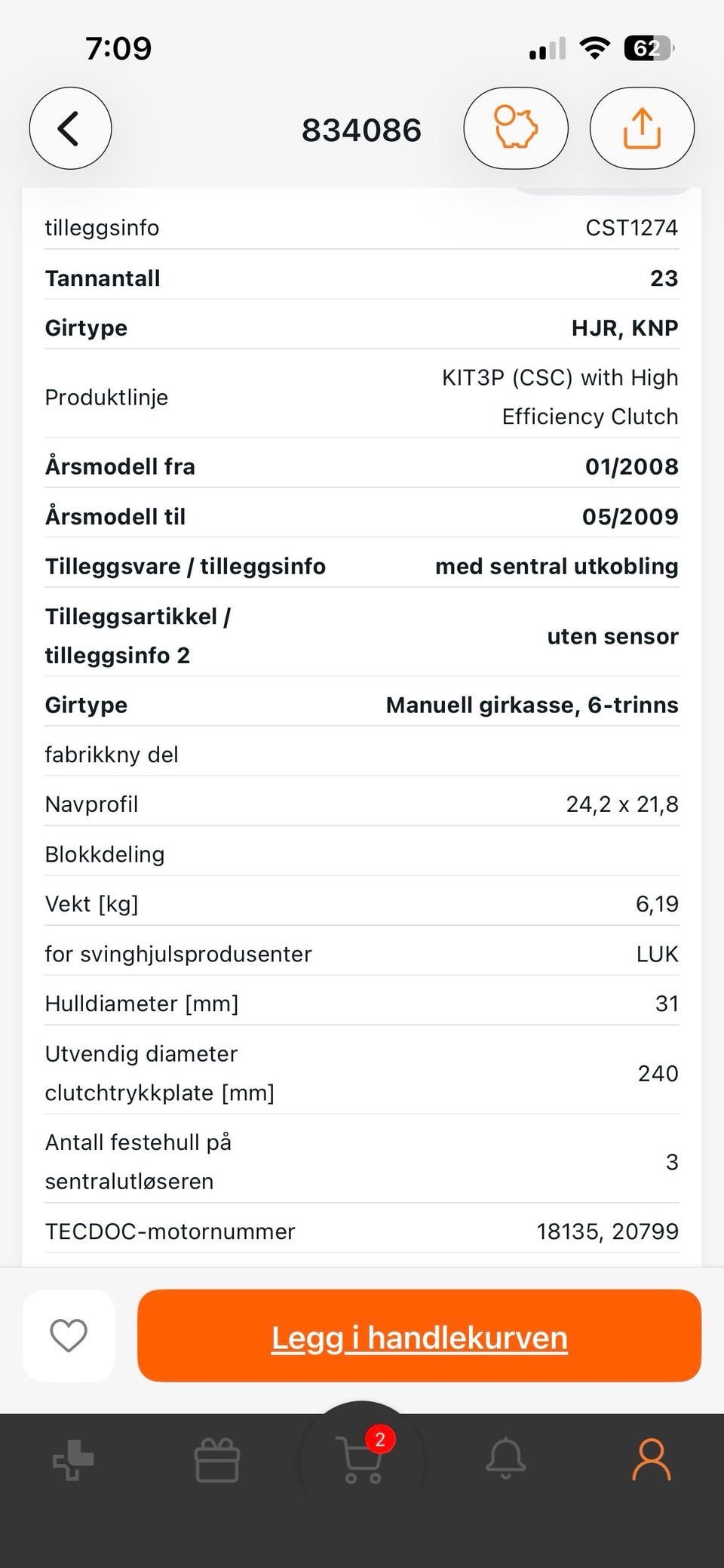 7:09

62

834086

| | |
|---|---|
| tilleggsinfo | CST1274 |
| Tannantall | 23 |
| Girtype | HJR, KNP |
| Produktlinje | KIT3P (CSC) with High Efficiency Clutch |
| Årsmodell fra | 01/2008 |
| Årsmodell til | 05/2009 |
| Tilleggsvare / tilleggsinfo | med sentral utkobling |
| Tilleggsartikkel / tilleggsinfo 2 | uten sensor |
| Girtype | Manuell girkasse, 6-trinns |
| fabrikkny del | |
| Navprofil | 24,2 x 21,8 |
| Blokkdeling | |
| Vekt [kg] | 6,19 |
| for svinghjulsprodusenter | LUK |
| Hulldiameter [mm] | 31 |
| Utvendig diameter clutchtrykkplate [mm] | 240 |
| Antall festehull på sentralutløseren | 3 |
| TECDOC-motornummer | 18135, 20799 |

Legg i handlekurven

2